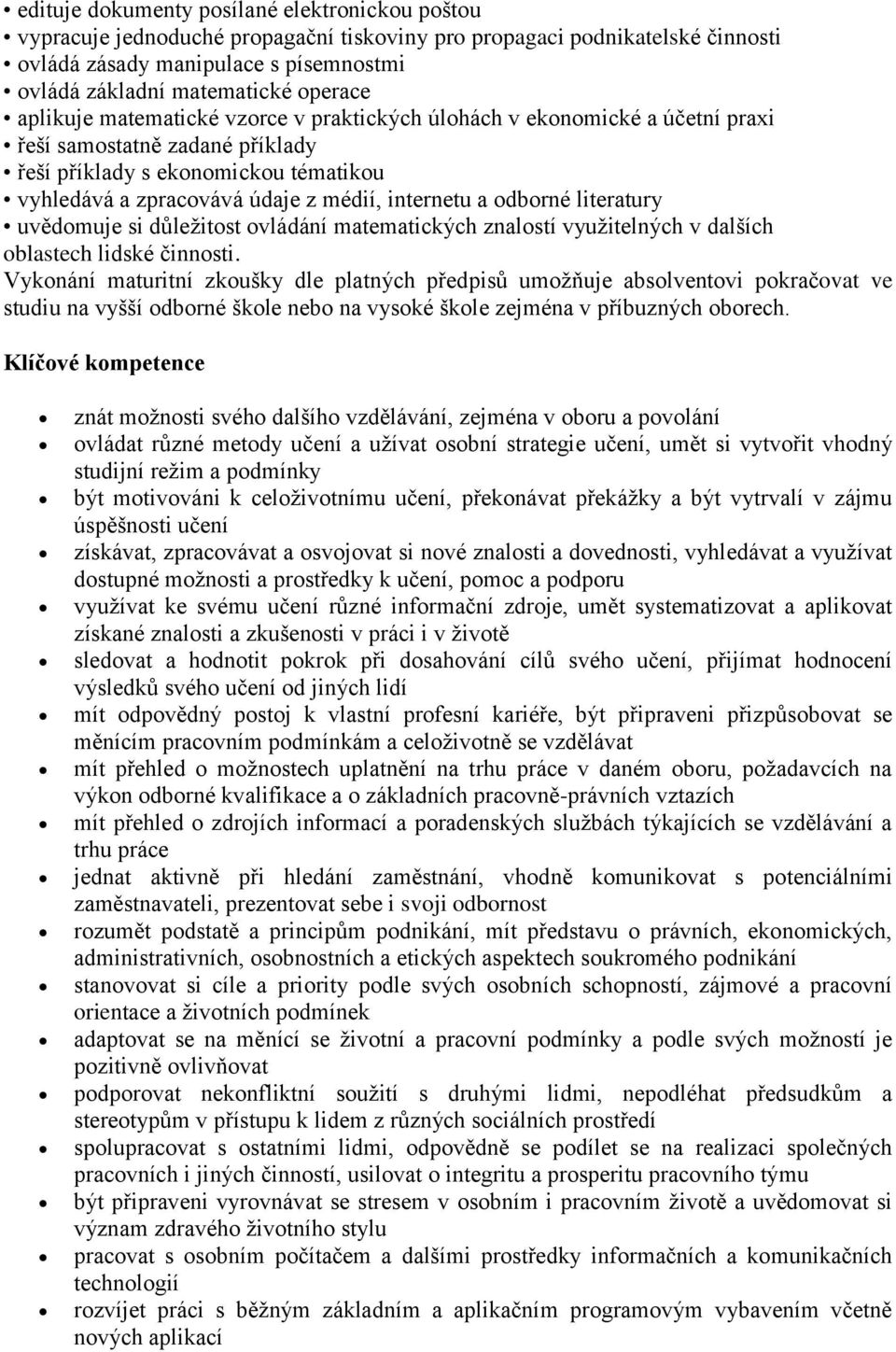 • edituje dokumenty posílané elektronickou poštou
• vypracuje jednoduché propagační tiskoviny pro propagaci podnikatelské činnosti
• ovládá zásady manipulace s písemnostmi
• ovládá základní matematické operace
• aplikuje matematické vzorce v praktických úlohách v ekonomické a účetní praxi
• řeší samostatně zadané příklady
• řeší příklady s ekonomickou tématikou
• vyhledává a zpracovává údaje z médií, internetu a odborné literatury
• uvědomuje si důležitost ovládání matematických znalostí využitelných v dalších oblastech lidské činnosti.

Vykonání maturitní zkoušky dle platných předpisů umožňuje absolventovi pokračovat ve studiu na vyšší odborné škole nebo na vysoké škole zejména v příbuzných oborech.

Klíčové kompetence

• znát možnosti svého dalšího vzdělávání, zejména v oboru a povolání
• ovládat různé metody učení a užívat osobní strategie učení, umět si vytvořit vhodný studijní režim a podmínky
• být motivováni k celoživotnímu učení, překonávat překážky a být vytrvalí v zájmu úspěšnosti učení
• získávat, zpracovávat a osvojovat si nové znalosti a dovednosti, vyhledávat a využívat dostupné možnosti a prostředky k učení, pomoc a podporu
• využívat ke svému učení různé informační zdroje, umět systematizovat a aplikovat získané znalosti a zkušenosti v práci i v životě
• sledovat a hodnotit pokrok při dosahování cílů svého učení, přijímat hodnocení výsledků svého učení od jiných lidí
• mít odpovědný postoj k vlastní profesní kariéře, být připraveni přizpůsobovat se měnícím pracovním podmínkám a celoživotně se vzdělávat
• mít přehled o možnostech uplatnění na trhu práce v daném oboru, požadavcích na výkon odborné kvalifikace a o základních pracovně-právních vztazích
• mít přehled o zdrojích informací a poradenských službách týkajících se vzdělávání a trhu práce
• jednat aktivně při hledání zaměstnání, vhodně komunikovat s potenciálními zaměstnavateli, prezentovat sebe i svoji odbornost
• rozumět podstatě a principům podnikání, mít představu o právních, ekonomických, administrativních, osobnostních a etických aspektech soukromého podnikání
• stanovovat si cíle a priority podle svých osobních schopností, zájmové a pracovní orientace a životních podmínek
• adaptovat se na měnící se životní a pracovní podmínky a podle svých možností je pozitivně ovlivňovat
• podporovat nekonfliktní soužití s druhými lidmi, nepodléhat předsudkům a stereotypům v přístupu k lidem z různých sociálních prostředí
• spolupracovat s ostatními lidmi, odpovědně se podílet se na realizaci společných pracovních i jiných činností, usilovat o integritu a prosperitu pracovního týmu
• být připraveni vyrovnávat se stresem v osobním i pracovním životě a uvědomovat si význam zdravého životního stylu
• pracovat s osobním počítačem a dalšími prostředky informačních a komunikačních technologií
• rozvíjet práci s běžným základním a aplikačním programovým vybavením včetně nových aplikací